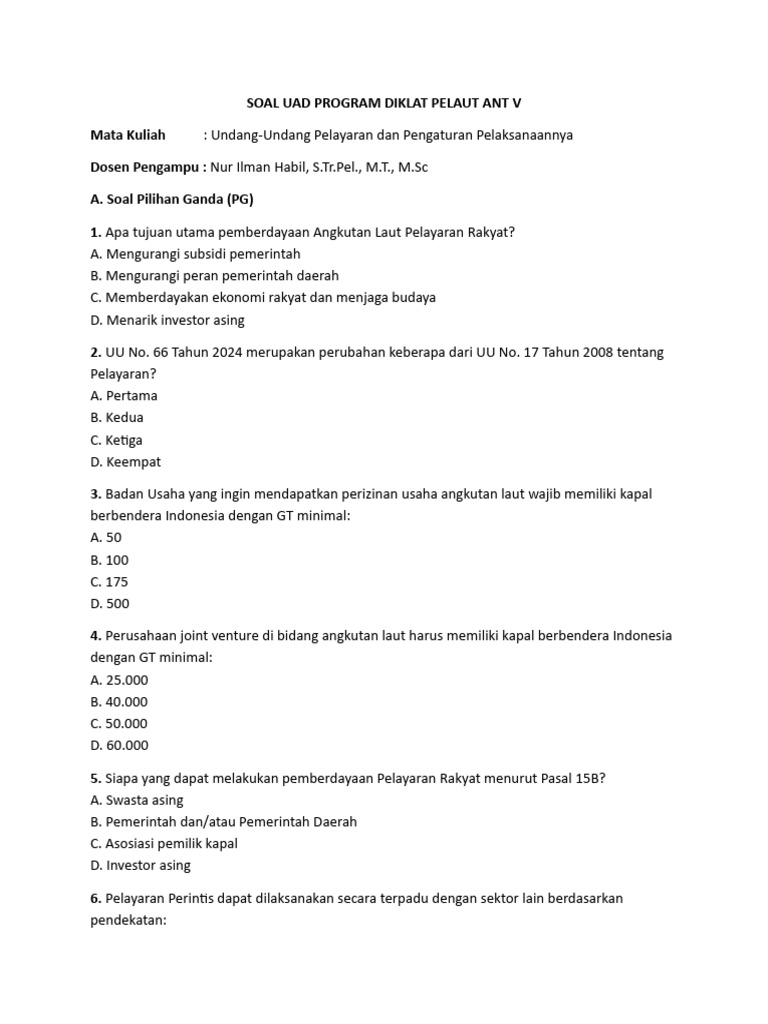 SOAL UAD PROGRAM DIKLAT PELAUT ANT V

Mata Kuliah : Undang-Undang Pelayaran dan Pengaturan Pelaksanaannya

Dosen Pengampu : Nur Ilman Habil, S.Tr.Pel., M.T., M.Sc

A. Soal Pilihan Ganda (PG)

1. Apa tujuan utama pemberdayaan Angkutan Laut Pelayaran Rakyat?
A. Mengurangi subsidi pemerintah
B. Mengurangi peran pemerintah daerah
C. Memberdayakan ekonomi rakyat dan menjaga budaya
D. Menarik investor asing

2. UU No. 66 Tahun 2024 merupakan perubahan keberapa dari UU No. 17 Tahun 2008 tentang Pelayaran?
A. Pertama
B. Kedua
C. Ketiga
D. Keempat

3. Badan Usaha yang ingin mendapatkan perizinan usaha angkutan laut wajib memiliki kapal berbendera Indonesia dengan GT minimal:
A. 50
B. 100
C. 175
D. 500

4. Perusahaan joint venture di bidang angkutan laut harus memiliki kapal berbendera Indonesia dengan GT minimal:
A. 25.000
B. 40.000
C. 50.000
D. 60.000

5. Siapa yang dapat melakukan pemberdayaan Pelayaran Rakyat menurut Pasal 15B?
A. Swasta asing
B. Pemerintah dan/atau Pemerintah Daerah
C. Asosiasi pemilik kapal
D. Investor asing

6. Pelayaran Perintis dapat dilaksanakan secara terpadu dengan sektor lain berdasarkan pendekatan: